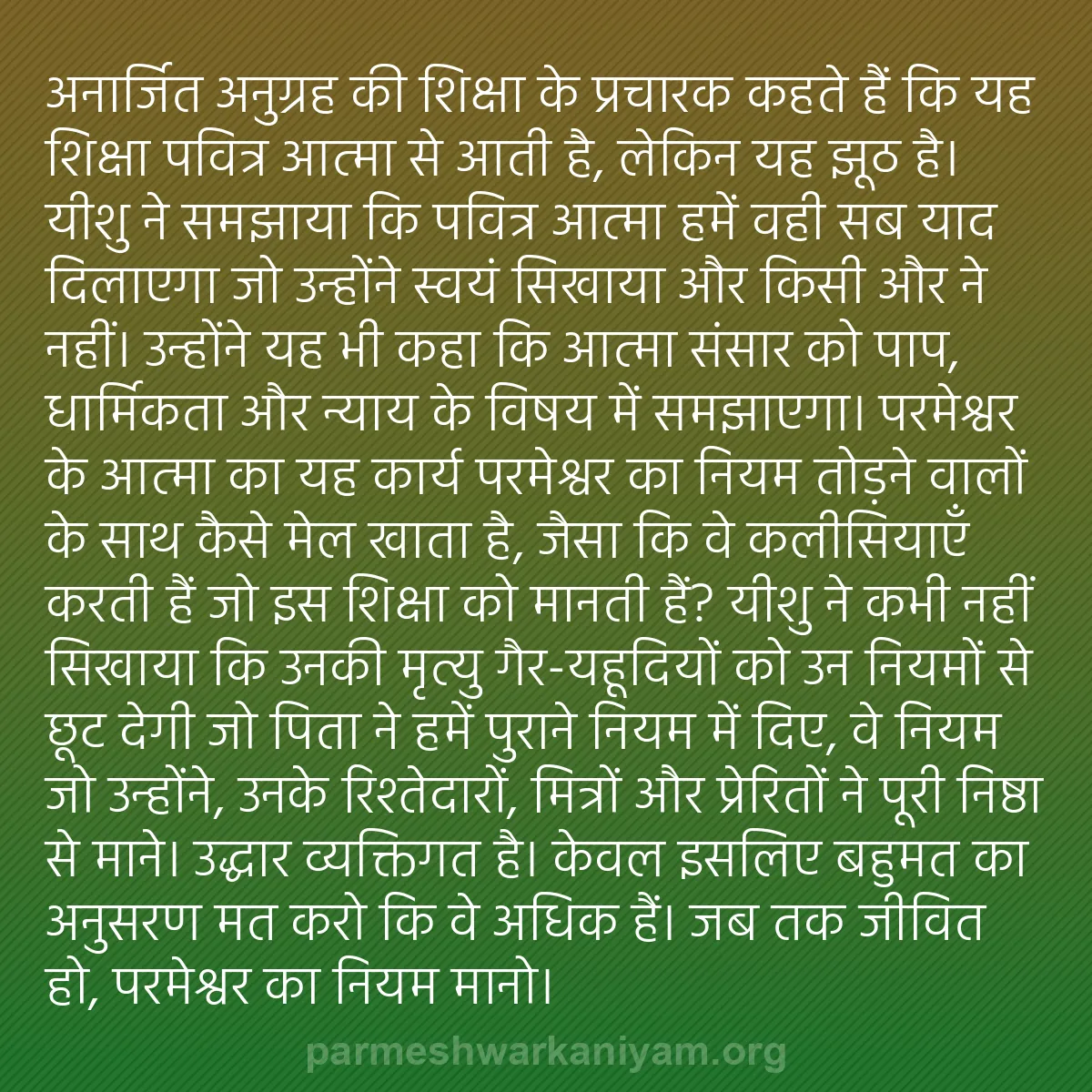 अनार्जित अनुग्रह की शिक्षा के प्रचारक कहते हैं कि यह शिक्षा पवित्र आत्मा से आती है, लेकिन यह झूठ है। यीशु ने समझाया कि पवित्र आत्मा हमें वही सब याद दिलाएगा जो उन्होंने स्वयं सिखाया और किसी और ने नहीं। उन्होंने यह भी कहा कि आत्मा संसार को पाप, धार्मिकता और न्याय के विषय में समझाएगा। परमेश्वर के आत्मा का यह कार्य परमेश्वर का नियम तोड़ने वालों के साथ कैसे मेल खाता है, जैसा कि वे कलीसियाएँ करती हैं जो इस शिक्षा को मानती हैं? यीशु ने कभी नहीं सिखाया कि उनकी मृत्यु गैर-यहूदियों को उन नियमों से छूट देगी जो पिता ने हमें पुराने नियम में दिए, वे नियम जो उन्होंने, उनके रिश्तेदारों, मित्रों और प्रेरितों ने पूरी निष्ठा से माने। उद्धार व्यक्तिगत है। केवल इसलिए बहुमत का अनुसरण मत करो कि वे अधिक हैं। जब तक जीवित हो, परमेश्वर का नियम मानो।

parmeshwarkaniyam.org